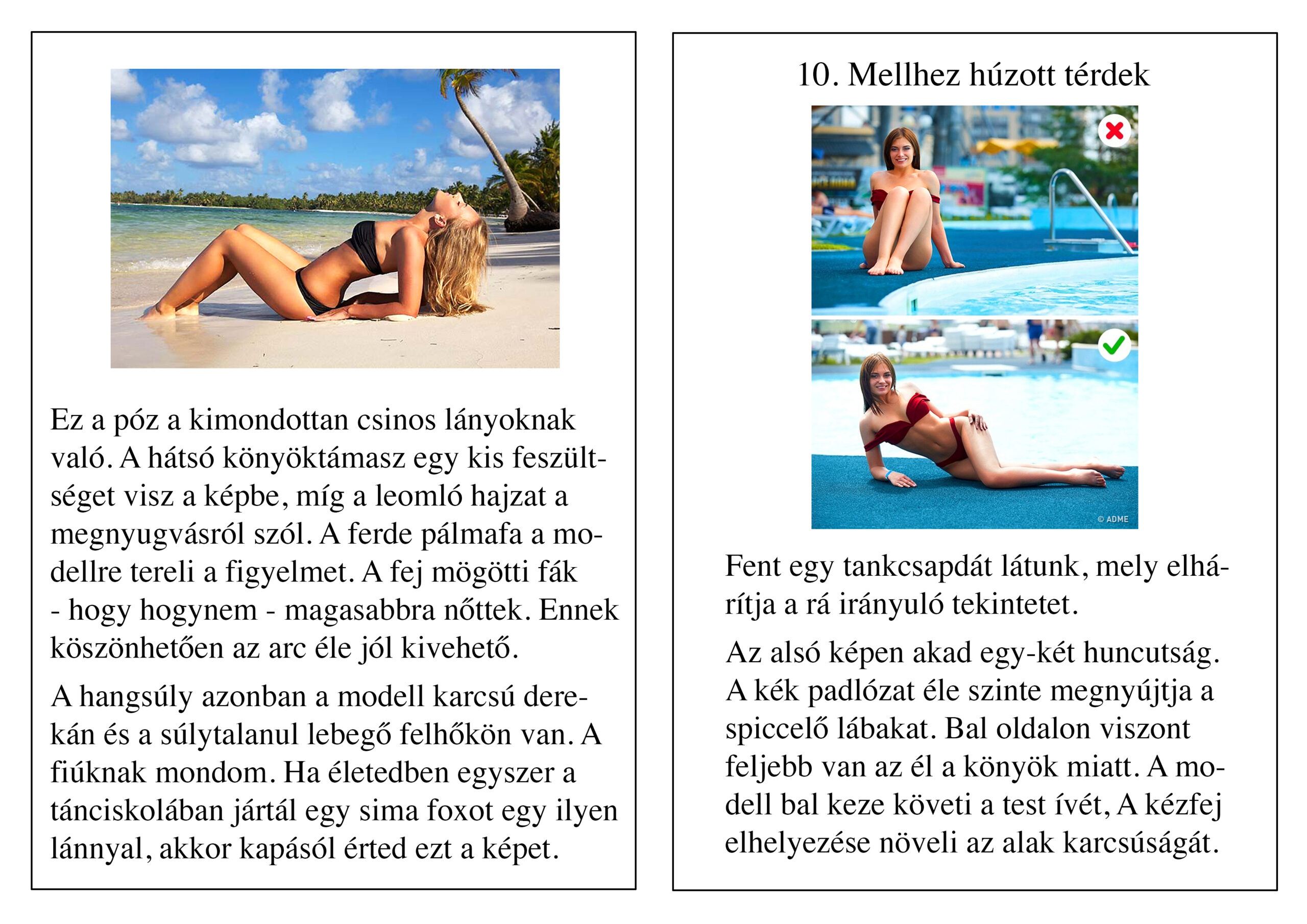 Ez a póz a kimondottan csinos lányoknak való. A hátsó könyöktámasz egy kis feszültséget visz a képbe, míg a leomló hajzat a megnyugvásról szól. A ferde pálmafa a modellre tereli a figyelmet. A fej mögötti fák - hogy hogynem - magasabbra nőttek. Ennek köszönhetően az arc éle jól kivehető.

A hangsúly azonban a modell karcsú derekán és a súlytalanul lebegő felhőkön van. A fiúknak mondom. Ha életedben egyszer a tánciskolában jártál egy sima foxot egy ilyen lánnyal, akkor kapásól érted ezt a képet.

10. Mellhez húzott térdek

© ADME

Fent egy tankcsapdát látunk, mely elhárítja a rá irányuló tekintetet.

Az alsó képen akad egy-két huncutság. A kék padlózat éle szinte megnyújtja a spiccelő lábakat. Bal oldalon viszont feljebb van az él a könyök miatt. A modell bal keze követi a test ívét, A kézfej elhelyezése növeli az alak karcsúságát.